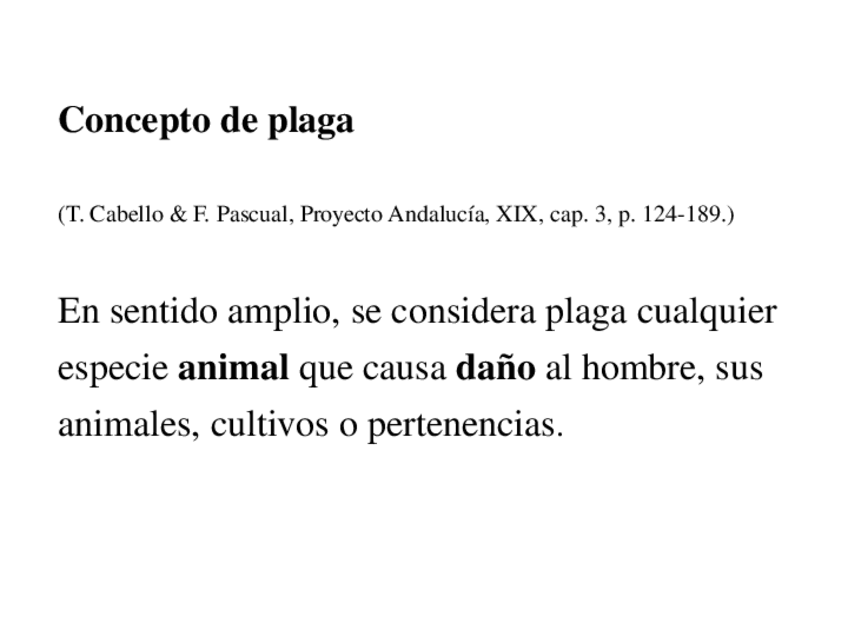 Concepto de plaga

(T. Cabello & F. Pascual, Proyecto Andalucía, XIX, cap. 3, p. 124-189.)

En sentido amplio, se considera plaga cualquier especie animal que causa daño al hombre, sus animales, cultivos o pertenencias.